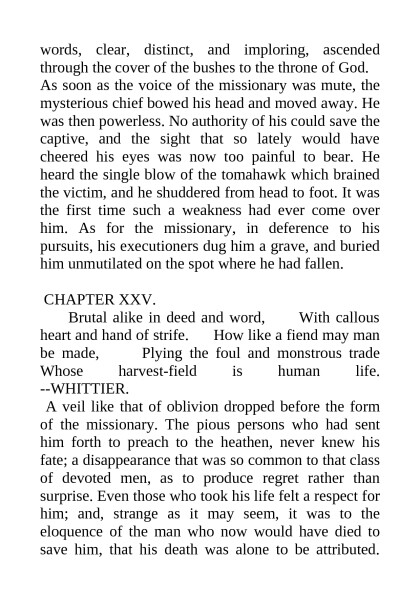 words, clear, distinct, and imploring, ascended through the cover of the bushes to the throne of God. As soon as the voice of the missionary was mute, the mysterious chief bowed his head and moved away. He was then powerless. No authority of his could save the captive, and the sight that so lately would have cheered his eyes was now too painful to bear. He heard the single blow of the tomahawk which brained the victim, and he shuddered from head to foot. It was the first time such a weakness had ever come over him. As for the missionary, in deference to his pursuits, his executioners dug him a grave, and buried him unmutilated on the spot where he had fallen.

CHAPTER XXV.

Brutal alike in deed and word, With callous heart and hand of strife. How like a fiend may man be made, Plying the foul and monstrous trade Whose harvest-field is human life. --WHITTIER.

A veil like that of oblivion dropped before the form of the missionary. The pious persons who had sent him forth to preach to the heathen, never knew his fate; a disappearance that was so common to that class of devoted men, as to produce regret rather than surprise. Even those who took his life felt a respect for him; and, strange as it may seem, it was to the eloquence of the man who now would have died to save him, that his death was alone to be attributed.